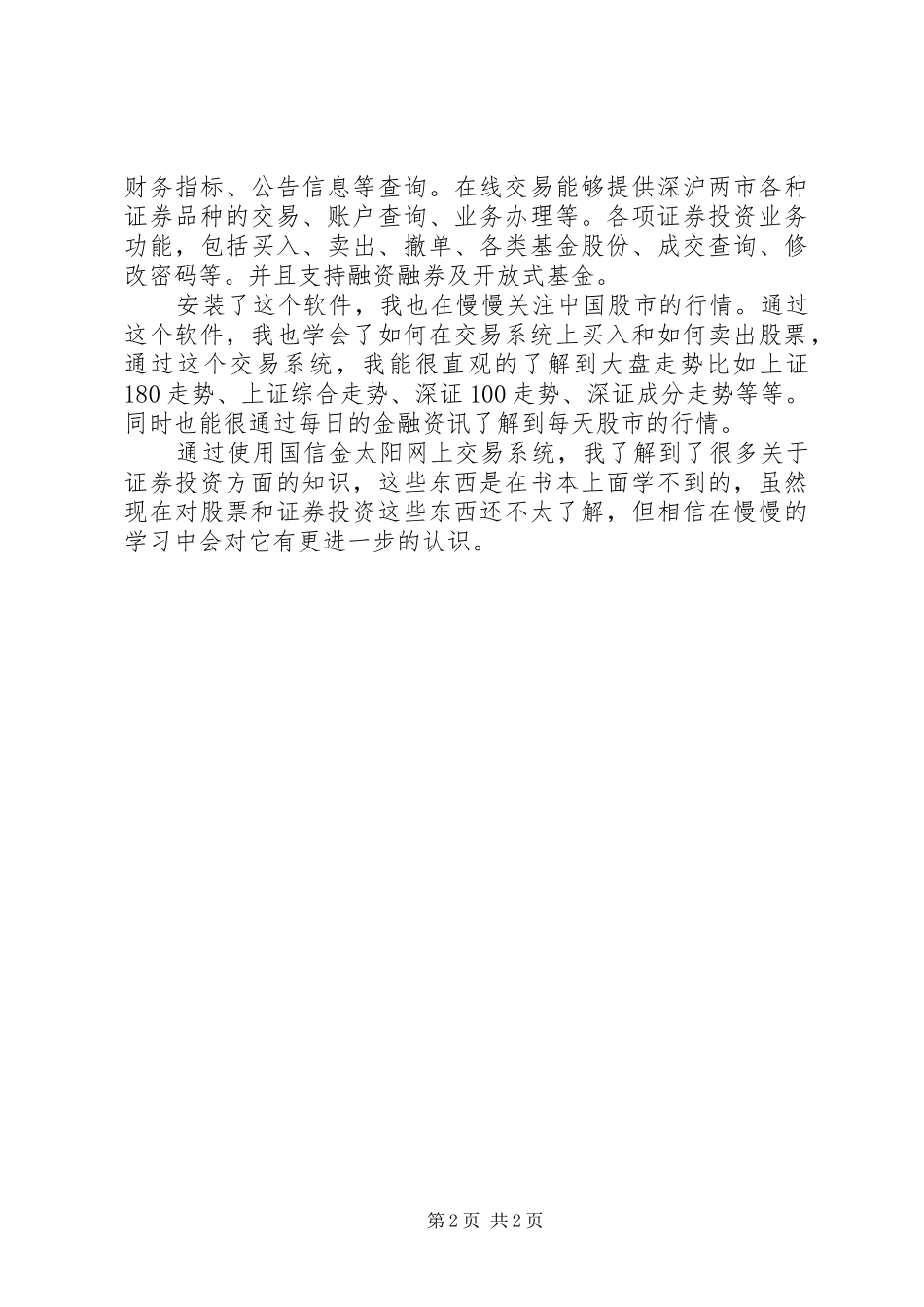 财务指标、公告信息等查询。在线交易能够提供深沪两市各种证券品种的交易、账户查询、业务办理等。各项证券投资业务功能，包括买入、卖出、撤单、各类基金股份、成交查询、修改密码等。并且支持融资融券及开放式基金。

安装了这个软件，我也在慢慢关注中国股市的行情。通过这个软件，我也学会了如何在交易系统上买入和如何卖出股票，通过这个交易系统，我能很直观的了解到大盘走势比如上证180走势、上证综合走势、深证100走势、深证成分走势等等。同时也能很通过每日的金融资讯了解到每天股市的行情。

通过使用国信金太阳网上交易系统，我了解到了很多关于证券投资方面的知识，这些东西是在书本上面学不到的，虽然现在对股票和证券投资这些东西还不太了解，但相信在慢慢的学习中会对它有更进一步的认识。

第2页 共2页